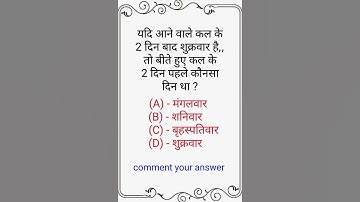 यदि आने वाले कल के 2 दिन बाद शुक्रवार है,, तो बीते हुए कल के 2 दिन पहले कौनसा दिन था ?

(A) - मंगलवार
(B) - शनिवार
(C) - बृहस्पतिवार
(D) - शुक्रवार

comment your answer